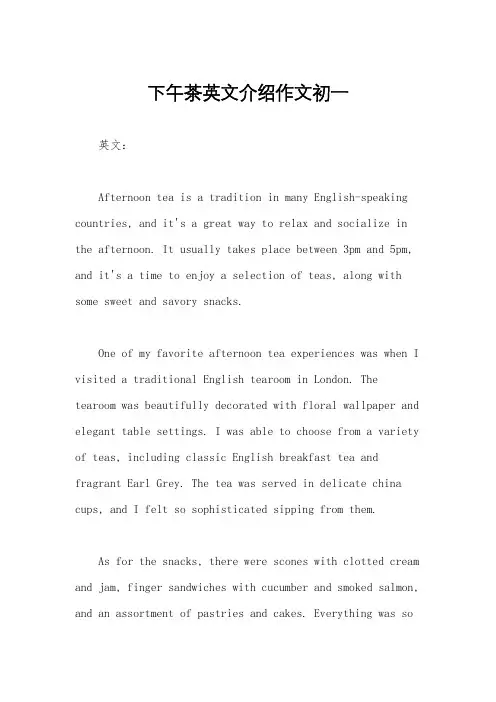 下午茶英文介绍作文初一

英文：

Afternoon tea is a tradition in many English-speaking countries, and it's a great way to relax and socialize in the afternoon. It usually takes place between 3pm and 5pm, and it's a time to enjoy a selection of teas, along with some sweet and savory snacks.

One of my favorite afternoon tea experiences was when I visited a traditional English tearoom in London. The tearoom was beautifully decorated with floral wallpaper and elegant table settings. I was able to choose from a variety of teas, including classic English breakfast tea and fragrant Earl Grey. The tea was served in delicate china cups, and I felt so sophisticated sipping from them.

As for the snacks, there were scones with clotted cream and jam, finger sandwiches with cucumber and smoked salmon, and an assortment of pastries and cakes. Everything was so